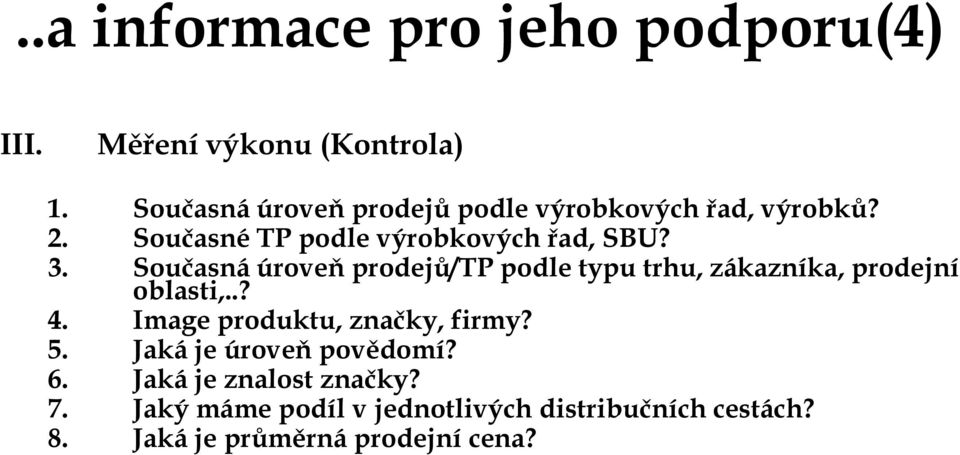 ..a informace pro jeho podporu(4)

III. Měření výkonu (Kontrola)

1. Současná úroveň prodejů podle výrobkových řad, výrobků?
2. Současné TP podle výrobkových řad, SBU?
3. Současná úroveň prodejů/TP podle typu trhu, zákazníka, prodejní oblasti,..?
4. Image produktu, značky, firmy?
5. Jaká je úroveň povědomí?
6. Jaká je znalost značky?
7. Jaký máme podíl v jednotlivých distribučních cestách?
8. Jaká je průměrná prodejní cena?